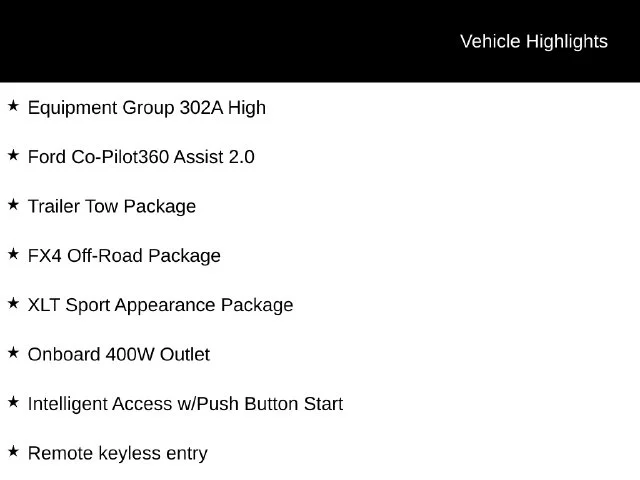 Vehicle Highlights

★ Equipment Group 302A High

★ Ford Co-Pilot360 Assist 2.0

★ Trailer Tow Package

★ FX4 Off-Road Package

★ XLT Sport Appearance Package

★ Onboard 400W Outlet

★ Intelligent Access w/Push Button Start

★ Remote keyless entry